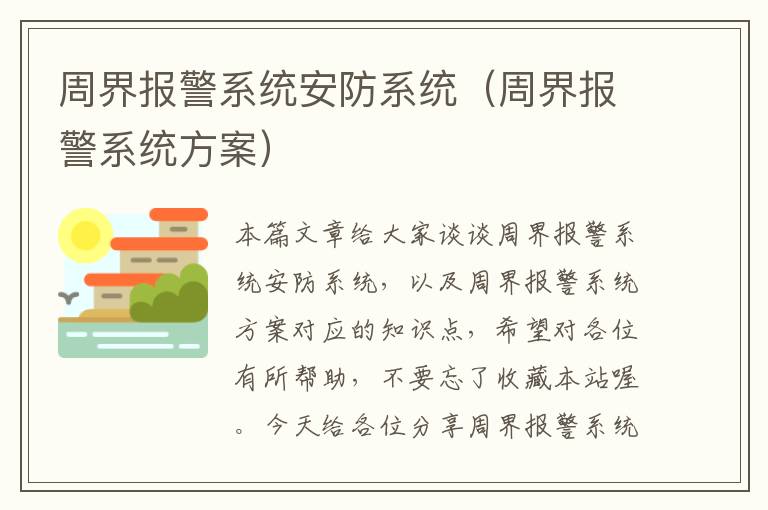 周界报警系统安防系统（周界报警系统方案）

本篇文章给大家谈谈周界报警系统安防系统，以及周界报警系统方案对应的知识点，希望对各位有所帮助，不要忘了收藏本站喔。今天给各位分享周界报警系统